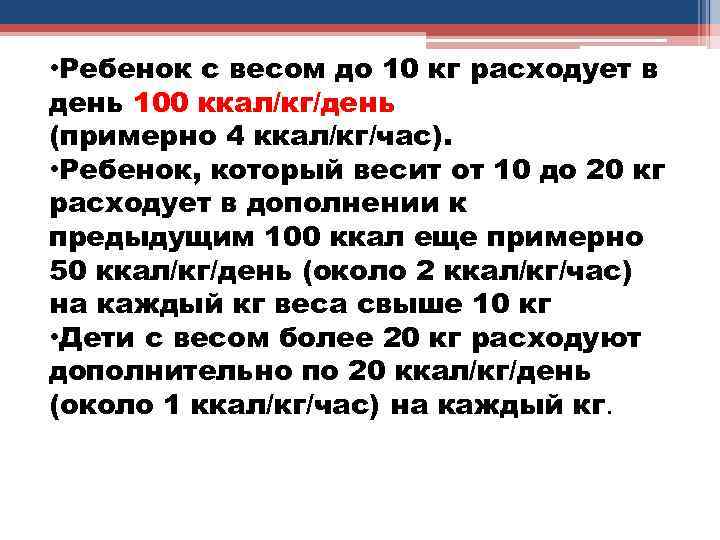 •Ребенок с весом до 10 кг расходует в день 100 ккал/кг/день (примерно 4 ккал/кг/час).
•Ребенок, который весит от 10 до 20 кг расходует в дополнении к предыдущим 100 ккал еще примерно 50 ккал/кг/день (около 2 ккал/кг/час) на каждый кг веса свыше 10 кг
•Дети с весом более 20 кг расходуют дополнительно по 20 ккал/кг/день (около 1 ккал/кг/час) на каждый кг.